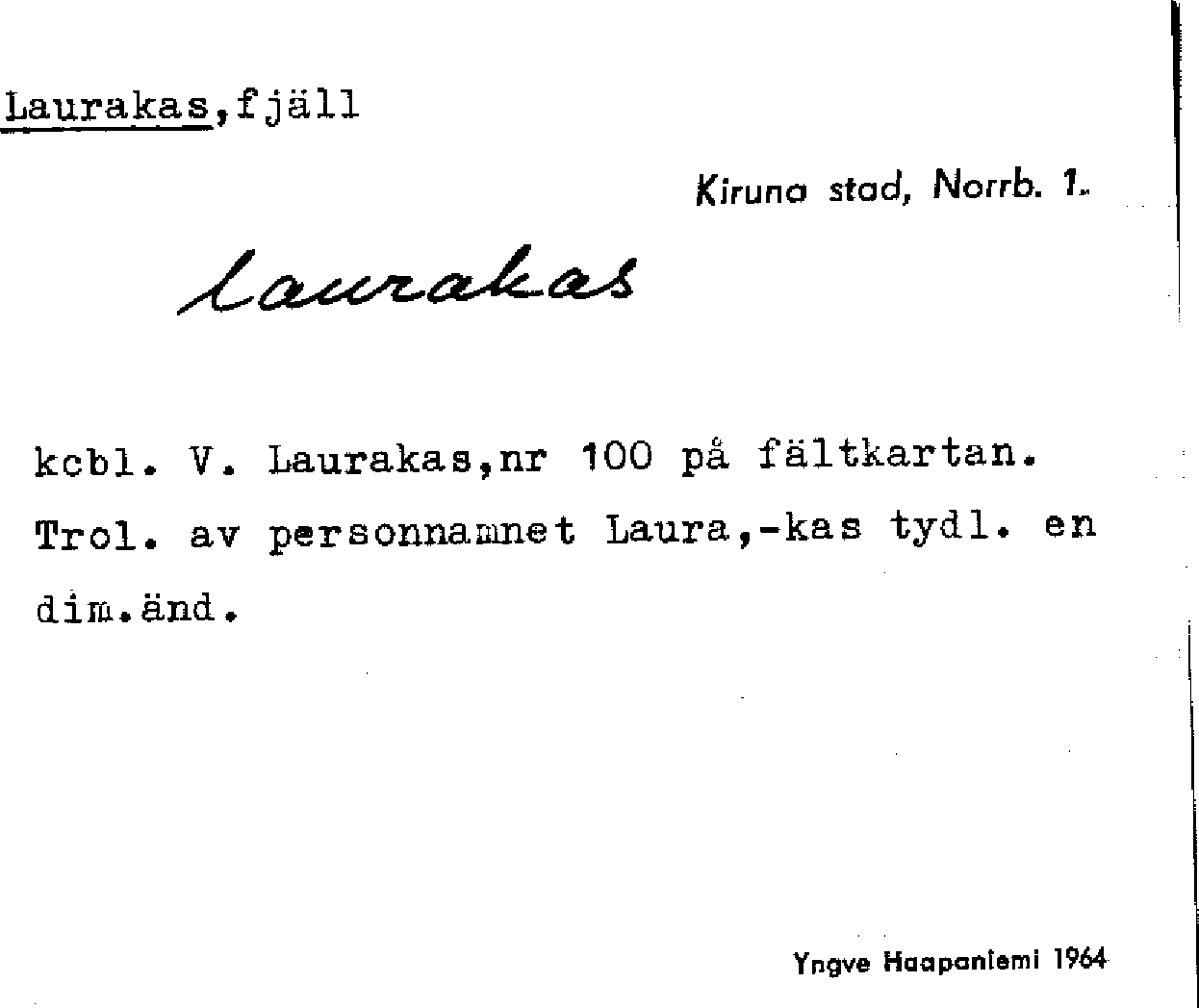 Laurakas,fjäll

Kiruna stad, Norrb. 1.

Laurakas

kcbl. V. Laurakas,nr 100 på fältkartan. Trol. av personnamnet Laura,-kas tydl. en dim.änd.

Yngve Haapaniemi 1964